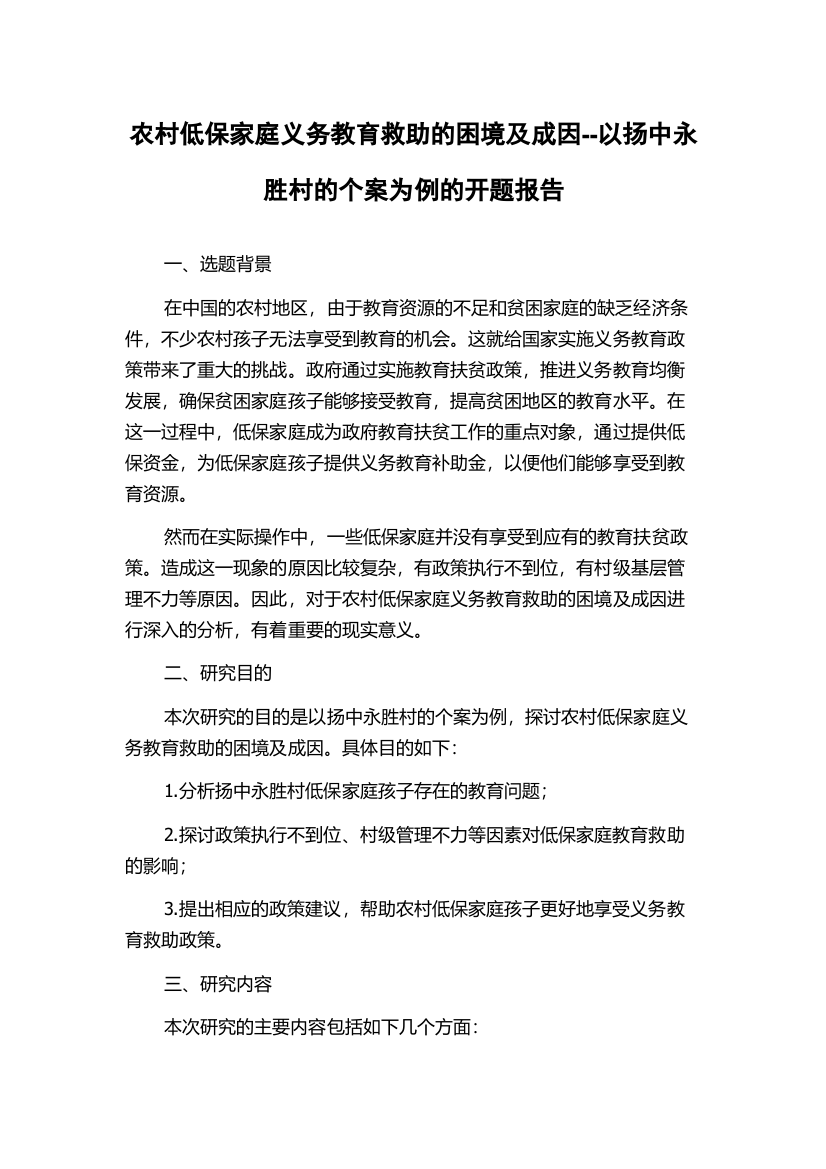 农村低保家庭义务教育救助的困境及成因--以扬中永胜村的个案为例的开题报告

一、选题背景

在中国的农村地区，由于教育资源的不足和贫困家庭的缺乏经济条件，不少农村孩子无法享受到教育的机会。这就给国家实施义务教育政策带来了重大的挑战。政府通过实施教育扶贫政策，推进义务教育均衡发展，确保贫困家庭孩子能够接受教育，提高贫困地区的教育水平。在这一过程中，低保家庭成为政府教育扶贫工作的重点对象，通过提供低保资金，为低保家庭孩子提供义务教育补助金，以便他们能够享受到教育资源。

然而在实际操作中，一些低保家庭并没有享受到应有的教育扶贫政策。造成这一现象的原因比较复杂，有政策执行不到位，有村级基层管理不力等原因。因此，对于农村低保家庭义务教育救助的困境及成因进行深入的分析，有着重要的现实意义。

二、研究目的

本次研究的目的是以扬中永胜村的个案为例，探讨农村低保家庭义务教育救助的困境及成因。具体目的如下：

1.分析扬中永胜村低保家庭孩子存在的教育问题；

2.探讨政策执行不到位、村级管理不力等因素对低保家庭教育救助的影响；

3.提出相应的政策建议，帮助农村低保家庭孩子更好地享受义务教育救助政策。

三、研究内容

本次研究的主要内容包括如下几个方面：